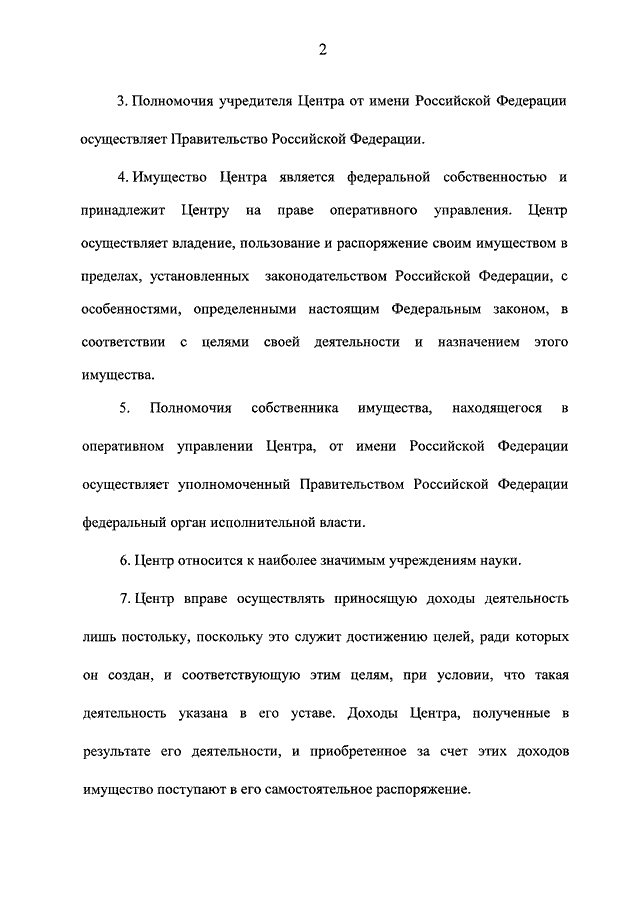 2

3. Полномочия учредителя Центра от имени Российской Федерации осуществляет Правительство Российской Федерации.

4. Имущество Центра является федеральной собственностью и принадлежит Центру на праве оперативного управления. Центр осуществляет владение, пользование и распоряжение своим имуществом в пределах, установленных законодательством Российской Федерации, с особенностями, определенными настоящим Федеральным законом, в соответствии с целями своей деятельности и назначением этого имущества.

5. Полномочия собственника имущества, находящегося в оперативном управлении Центра, от имени Российской Федерации осуществляет уполномоченный Правительством Российской Федерации федеральный орган исполнительной власти.

6. Центр относится к наиболее значимым учреждениям науки.

7. Центр вправе осуществлять приносящую доходы деятельность лишь постольку, поскольку это служит достижению целей, ради которых он создан, и соответствующую этим целям, при условии, что такая деятельность указана в его уставе. Доходы Центра, полученные в результате его деятельности, и приобретенное за счет этих доходов имущество поступают в его самостоятельное распоряжение.